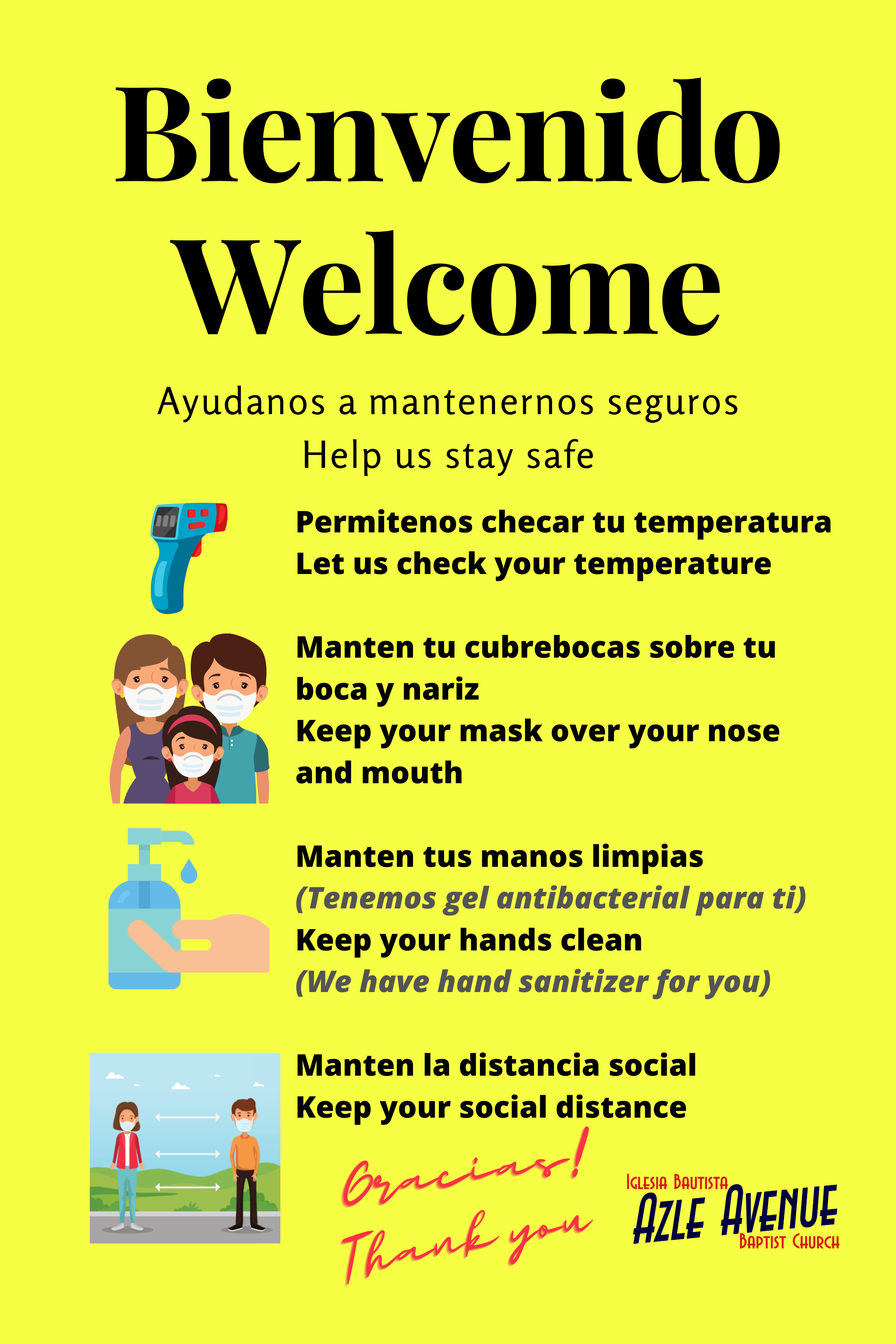 Bienvenido
Welcome

Ayudanos a mantenernos seguros
Help us stay safe

Permitenos checar tu temperatura
Let us check your temperature

Manten tu cubrebocas sobre tu boca y nariz
Keep your mask over your nose and mouth

Manten tus manos limpias
(Tenemos gel antibacterial para ti)
Keep your hands clean
(We have hand sanitizer for you)

Manten la distancia social
Keep your social distance

Gracias!
Thank you

Iglesia Bautista
Azle Avenue
Baptist Church